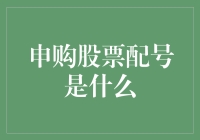 申购股票配号是什么